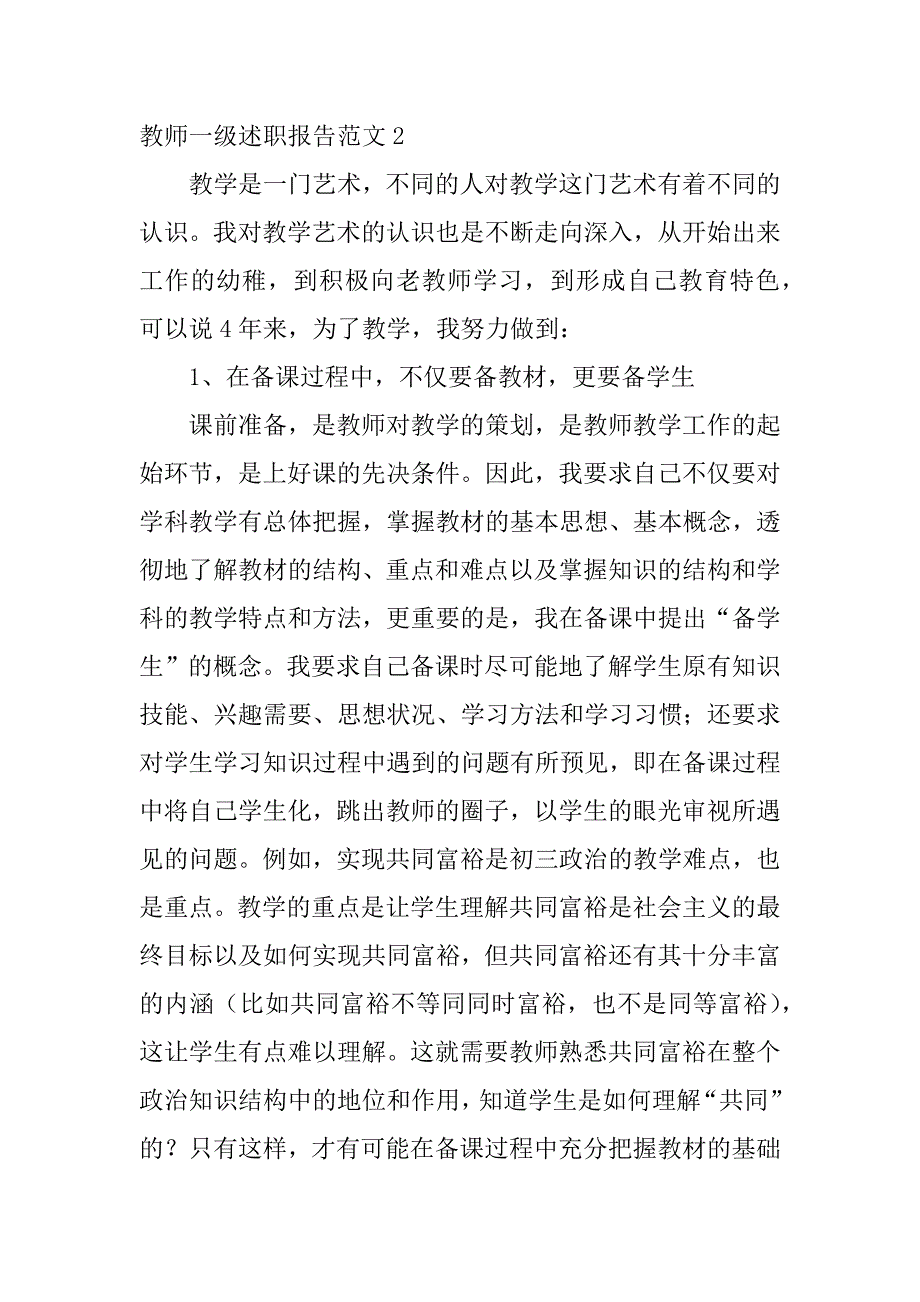 教师一级述职报告范文 2

教学是一门艺术，不同的人对教学这门艺术有着不同的认识。我对教学艺术的认识也是不断走向深入，从开始出来工作的幼稚，到积极向老教师学习，到形成自己教育特色，可以说 4 年来，为了教学，我努力做到：

1、在备课过程中，不仅要备教材，更要备学生

课前准备，是教师对教学的策划，是教师教学工作的起始环节，是上好课的先决条件。因此，我要求自己不仅要对学科教学有总体把握，掌握教材的基本思想、基本概念，透彻地了解教材的结构、重点和难点以及掌握知识的结构和学科的教学特点和方法，更重要的是，我在备课中提出“备学生”的概念。我要求自己备课时尽可能地了解学生原有知识技能、兴趣需要、思想状况、学习方法和学习习惯；还要求对学生学习知识过程中遇到的问题有所预见，即在备课过程中将自己学生化，跳出教师的圈子，以学生的眼光审视所遇见的问题。例如，实现共同富裕是初三政治的教学难点，也是重点。教学的重点是让学生理解共同富裕是社会主义的最终目标以及如何实现共同富裕，但共同富裕还有其十分丰富的内涵（比如共同富裕不等同同时富裕，也不是同等富裕），这让学生有点难以理解。这就需要教师熟悉共同富裕在整个政治知识结构中的地位和作用，知道学生是如何理解“共同”的？只有这样，才有可能在备课过程中充分把握教材的基础